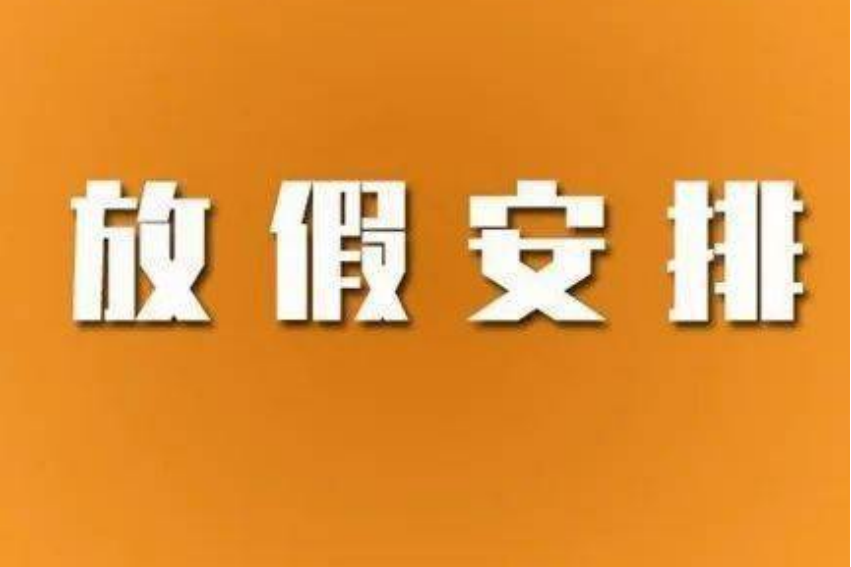 放假安排